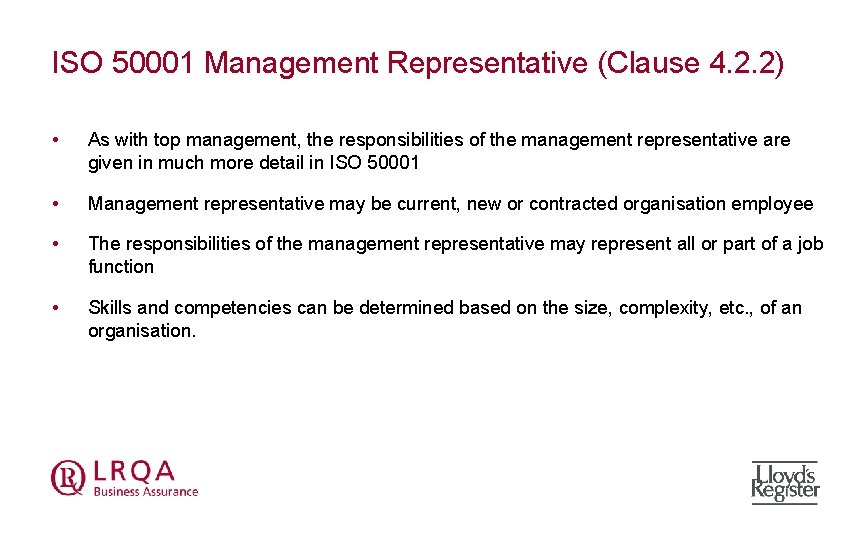 ISO 50001 Management Representative (Clause 4.2.2)

• As with top management, the responsibilities of the management representative are given in much more detail in ISO 50001

• Management representative may be current, new or contracted organisation employee

• The responsibilities of the management representative may represent all or part of a job function

• Skills and competencies can be determined based on the size, complexity, etc., of an organisation.

LRQA
Business Assurance

Lloyd's Register